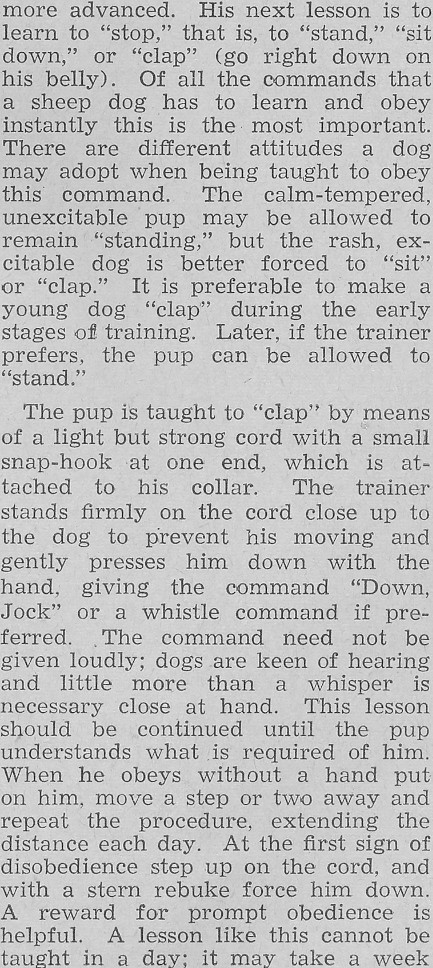 more advanced. His next lesson is to learn to "stop," that is, to "stand," "sit down," or "clap" (go right down on his belly). Of all the commands that a sheep dog has to learn and obey instantly this is the most important. There are different attitudes a dog may adopt when being taught to obey this command. The calm-tempered, unexcitable pup may be allowed to remain "standing," but the rash, excitable dog is better forced to "sit" or "clap." It is preferable to make a young dog "clap" during the early stages of training. Later, if the trainer prefers, the pup can be allowed to "stand."

The pup is taught to "clap" by means of a light but strong cord with a small snap-hook at one end, which is attached to his collar. The trainer stands firmly on the cord close up to the dog to prevent his moving and gently presses him down with the hand, giving the command "Down, Jock" or a whistle command if preferred. The command need not be given loudly; dogs are keen of hearing and little more than a whisper is necessary close at hand. This lesson should be continued until the pup understands what is required of him. When he obeys without a hand put on him, move a step or two away and repeat the procedure, extending the distance each day. At the first sign of disobedience step up on the cord, and with a stern rebuke force him down. A reward for prompt obedience is helpful. A lesson like this cannot be taught in a day; it may take a week